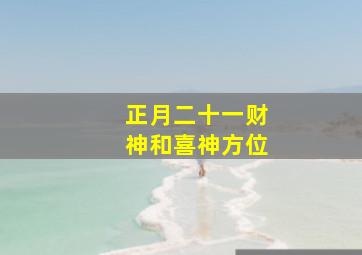 正月二十一财神和喜神方位